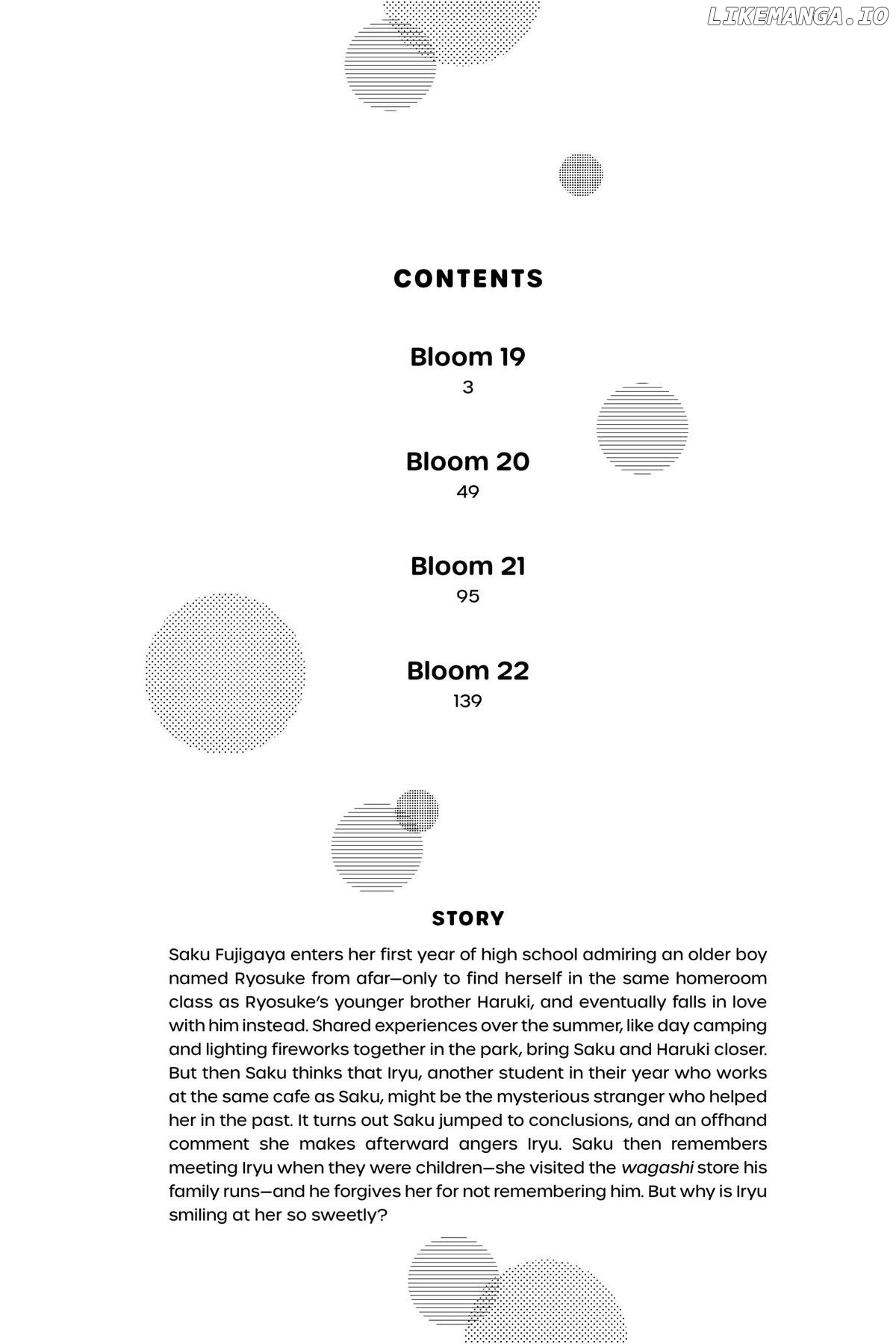 LIKEMANGA.IO

CONTENTS

Bloom 19
3

Bloom 20
49

Bloom 21
95

Bloom 22
139

STORY

Saku Fujigaya enters her first year of high school admiring an older boy named Ryosuke from afar—only to find herself in the same homeroom class as Ryosuke's younger brother Haruki, and eventually falls in love with him instead. Shared experiences over the summer, like day camping and lighting fireworks together in the park, bring Saku and Haruki closer. But then Saku thinks that Iryu, another student in their year who works at the same cafe as Saku, might be the mysterious stranger who helped her in the past. It turns out Saku jumped to conclusions, and an offhand comment she makes afterward angers Iryu. Saku then remembers meeting Iryu when they were children—she visited the wagashi store his family runs—and he forgives her for not remembering him. But why is Iryu smiling at her so sweetly?